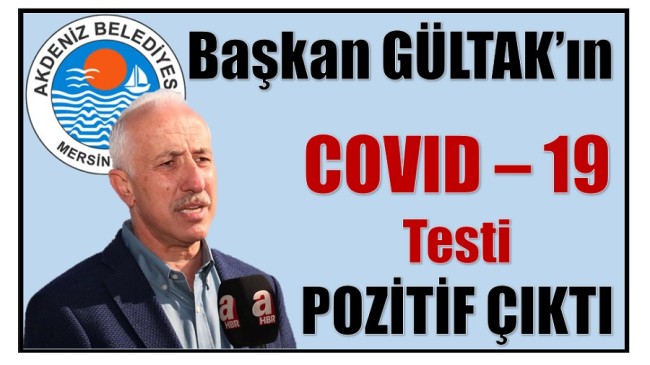 AKDENİZ BELEDİYES
MERSİN

Başkan GÜLTAK'ın

COVID – 19

Testi

POZİTİF ÇIKTI

a HBR
a HBR